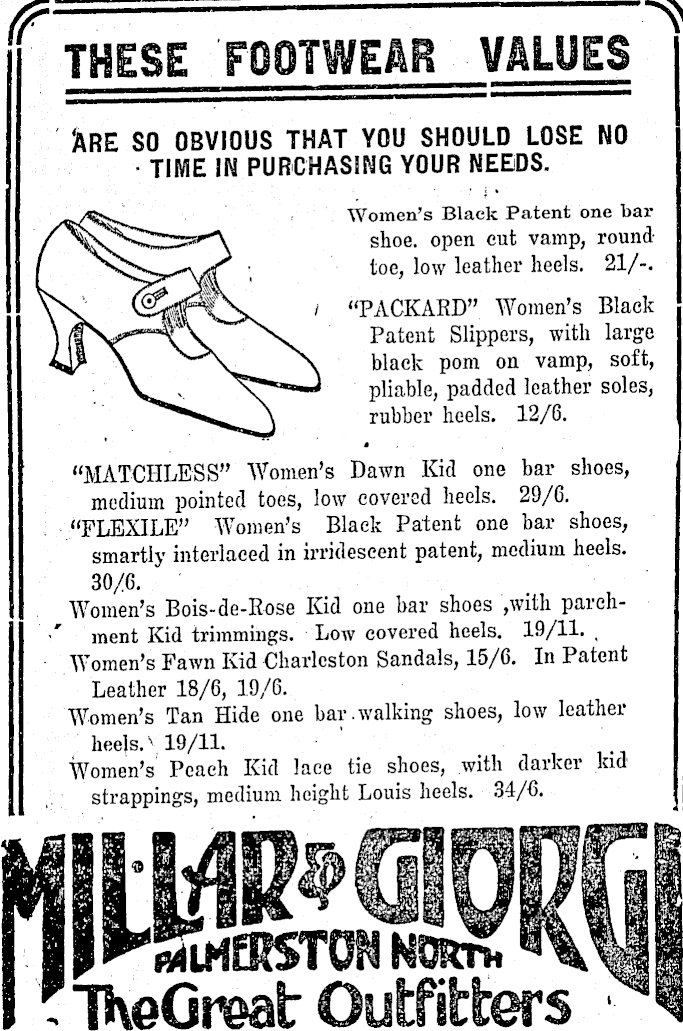 THESE FOOTWEAR VALUES

ARE SO OBVIOUS THAT YOU SHOULD LOSE NO TIME IN PURCHASING YOUR NEEDS.

Women's Black Patent one bar shoe. open cut vamp, round toe, low leather heels. 21/-.

"PACKARD" Women's Black Patent Slippers, with large black pom on vamp, soft, pliable, padded leather soles, rubber heels. 12/6.

"MATCHLESS" Women's Dawn Kid one bar shoes, medium pointed toes, low covered heels. 29/6.

"FLEXILE" Women's Black Patent one bar shoes, smartly interlaced in irridescent patent, medium heels. 30/6.

Women's Bois-de-Rose Kid one bar shoes ,with parchment Kid trimmings. Low covered heels. 19/11.

Women's Fawn Kid Charleston Sandals, 15/6. In Patent Leather 18/6, 19/6.

Women's Tan Hide one bar walking shoes, low leather heels. 19/11.

Women's Peach Kid lace tie shoes, with darker kid strappings, medium height Louis heels. 34/6.

MILLAR & GIORGI
PALMERSTON NORTH
The Great Outfitters